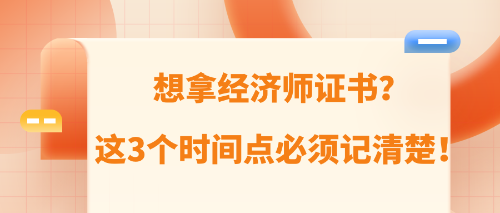 想拿经济师证书?

这3个时间点必须记清楚!